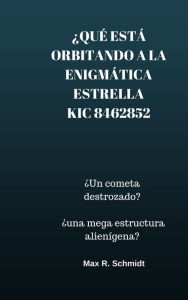 ¿QUÉ ESTÁ ORBITANDO A LA ENIGMÁTICA ESTRELLA KIC 8462852

¿Un cometa destrozado?

¿una mega estructura alienígena?

Max R. Schmidt